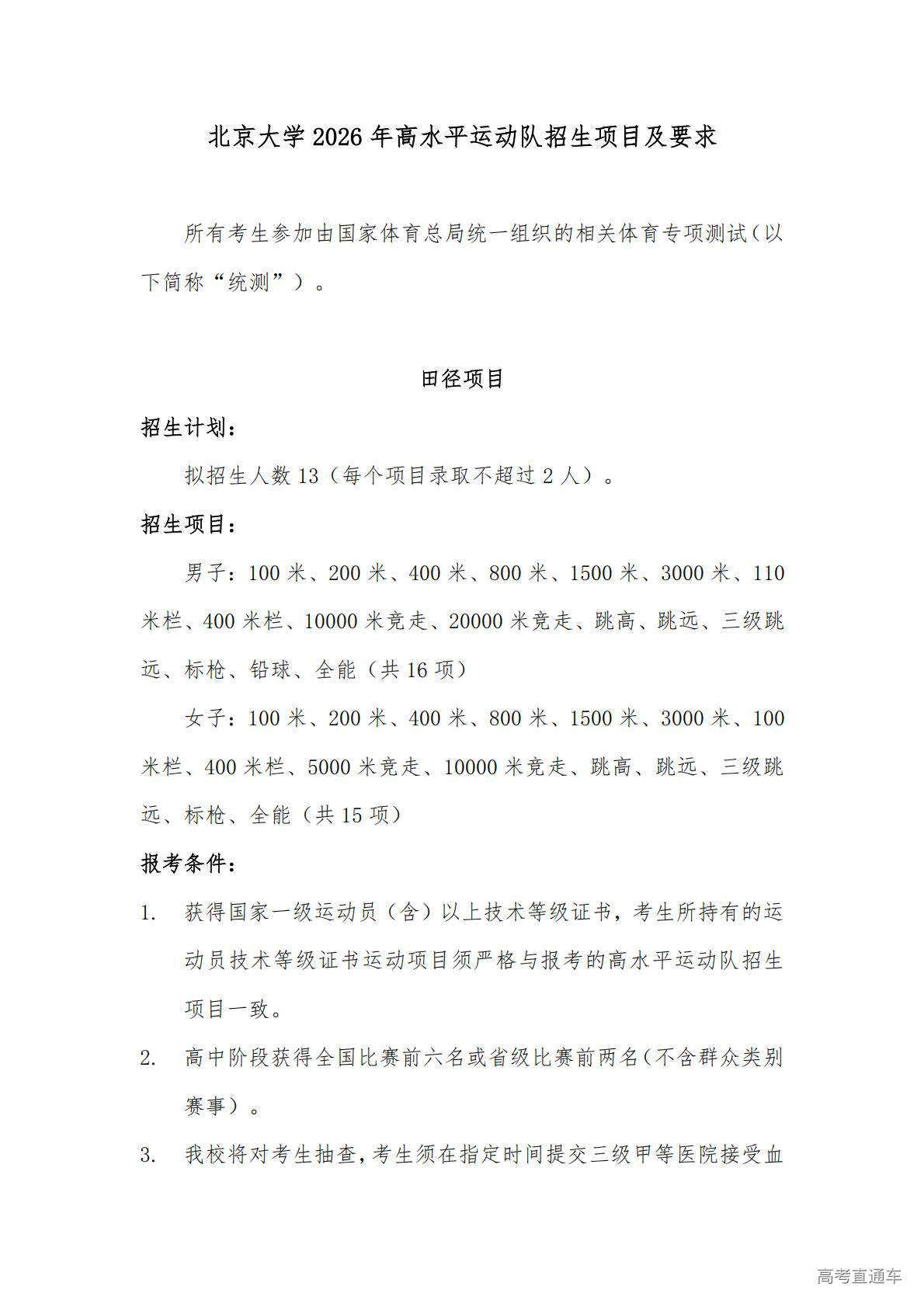 北京大学2026年高水平运动队招生项目及要求

所有考生参加由国家体育总局统一组织的相关体育专项测试（以下简称“统测”）。

田径项目

招生计划：

拟招生人数13（每个项目录取不超过2人）。

招生项目：

男子：100米、200米、400米、800米、1500米、3000米、110米栏、400米栏、10000米竞走、20000米竞走、跳高、跳远、三级跳远、标枪、铅球、全能（共16项）

女子：100米、200米、400米、800米、1500米、3000米、100米栏、400米栏、5000米竞走、10000米竞走、跳高、跳远、三级跳远、标枪、全能（共15项）

报考条件：

1. 获得国家一级运动员（含）以上技术等级证书，考生所持有的运动员技术等级证书运动项目须严格与报考的高水平运动队招生项目一致。

2. 高中阶段获得全国比赛前六名或省级比赛前两名（不含群众类别赛事）。

3. 我校将对考生抽查，考生须在指定时间提交三级甲等医院接受血

高考直通车